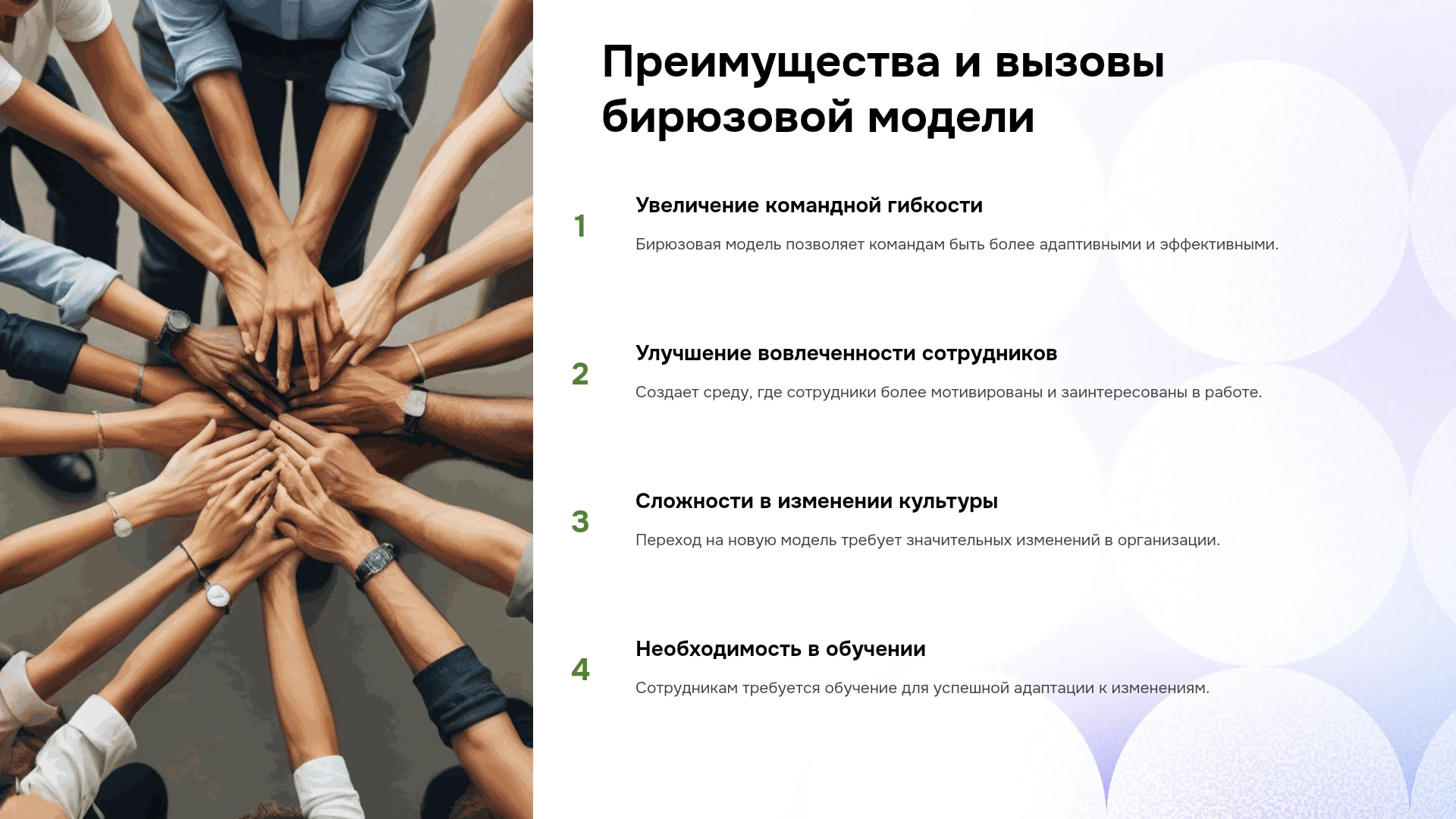 Преимущества и вызовы бирюзовой модели

1

Увеличение командной гибкости

Бирюзовая модель позволяет командам быть более адаптивными и эффективными.

2

Улучшение вовлеченности сотрудников

Создает среду, где сотрудники более мотивированы и заинтересованы в работе.

3

Сложности в изменении культуры

Переход на новую модель требует значительных изменений в организации.

4

Необходимость в обучении

Сотрудникам требуется обучение для успешной адаптации к изменениям.